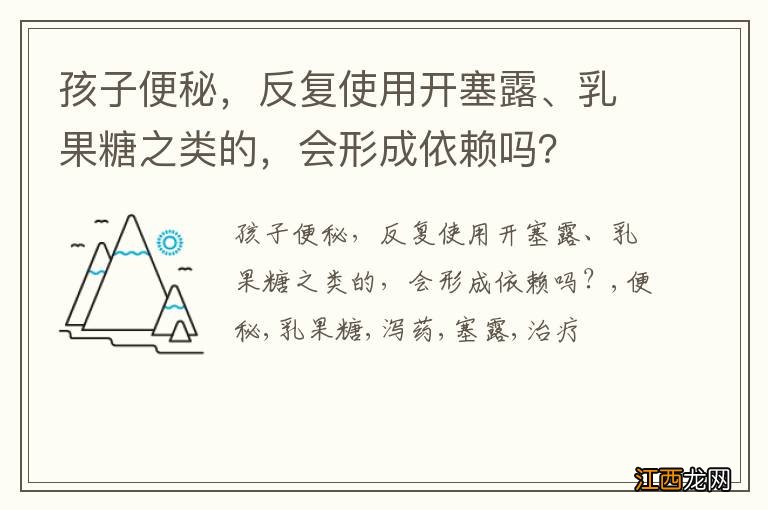 孩子便秘，反复使用开塞露、乳果糖之类的，会形成依赖吗？

孩子便秘，反复使用开塞露、乳果糖之类的，会形成依赖吗？，便秘，乳果糖，泻药，塞露，治疗

江西龙网